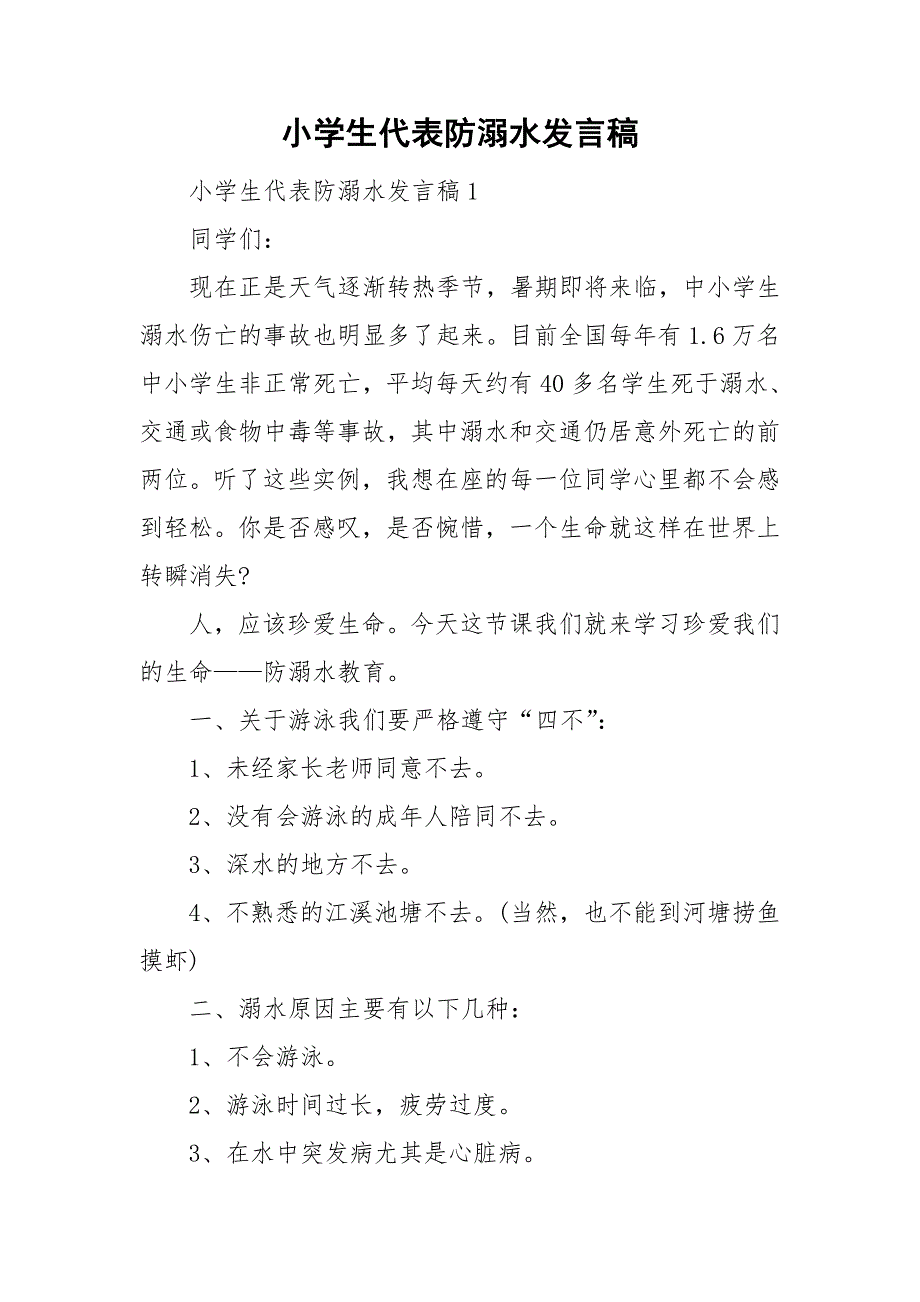 小学生代表防溺水发言稿

小学生代表防溺水发言稿1

同学们：

现在正是天气逐渐转热季节，暑期即将来临，中小学生溺水伤亡的事故也明显多了起来。目前全国每年有1.6万名中小学生非正常死亡，平均每天约有40多名学生死于溺水、交通或食物中毒等事故，其中溺水和交通仍居意外死亡的前两位。听了这些实例，我想在座的每一位同学心里都不会感到轻松。你是否感叹，是否惋惜，一个生命就这样在世界上转瞬消失?

人，应该珍爱生命。今天这节课我们就来学习珍爱我们的生命——防溺水教育。

一、关于游泳我们要严格遵守“四不”:

1、未经家长老师同意不去。

2、没有会游泳的成年人陪同不去。

3、深水的地方不去。

4、不熟悉的江溪池塘不去。(当然，也不能到河塘捞鱼摸虾)

二、溺水原因主要有以下几种：

1、不会游泳。

2、游泳时间过长，疲劳过度。

3、在水中突发病尤其是心脏病。